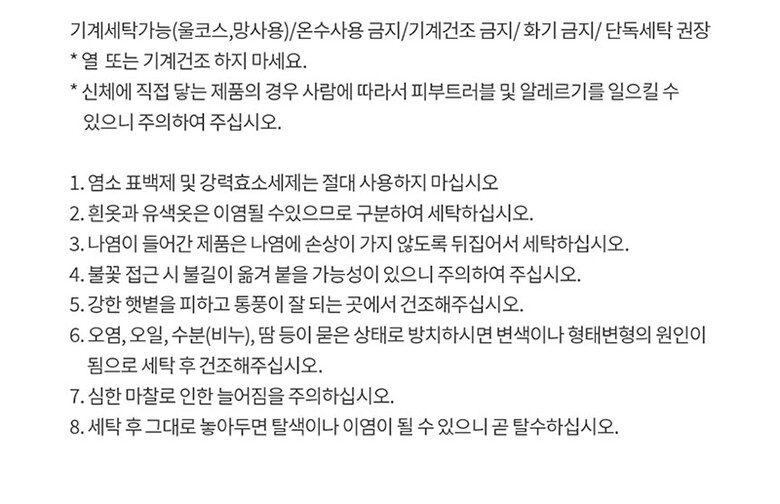 기계세탁가능(울코스,망사용)/온수사용 금지/기계건조 금지/ 화기 금지/ 단독세탁 권장
* 열 또는 기계건조 하지 마세요.
* 신체에 직접 닿는 제품의 경우 사람에 따라서 피부트러블 및 알레르기를 일으킬 수 있으니 주의하여 주십시오.

1. 염소 표백제 및 강력효소세제는 절대 사용하지 마십시오
2. 흰옷과 유색옷은 이염될 수있으므로 구분하여 세탁하십시오.
3. 나염이 들어간 제품은 나염에 손상이 가지 않도록 뒤집어서 세탁하십시오.
4. 불꽃 접근 시 불길이 옮겨 붙을 가능성이 있으니 주의하여 주십시오.
5. 강한 햇볕을 피하고 통풍이 잘 되는 곳에서 건조해주십시오.
6. 오염, 오일, 수분(비누), 땀 등이 묻은 상태로 방치하시면 변색이나 형태변형의 원인이 됨으로 세탁 후 건조해주십시오.
7. 심한 마찰로 인한 늘어짐을 주의하십시오.
8. 세탁 후 그대로 놓아두면 탈색이나 이염이 될 수 있으니 곧 탈수하십시오.